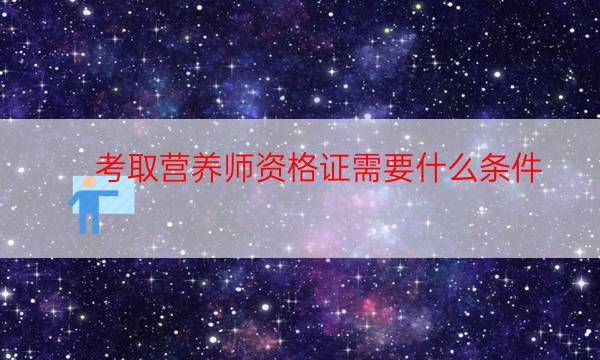 考取营养师资格证需要什么条件